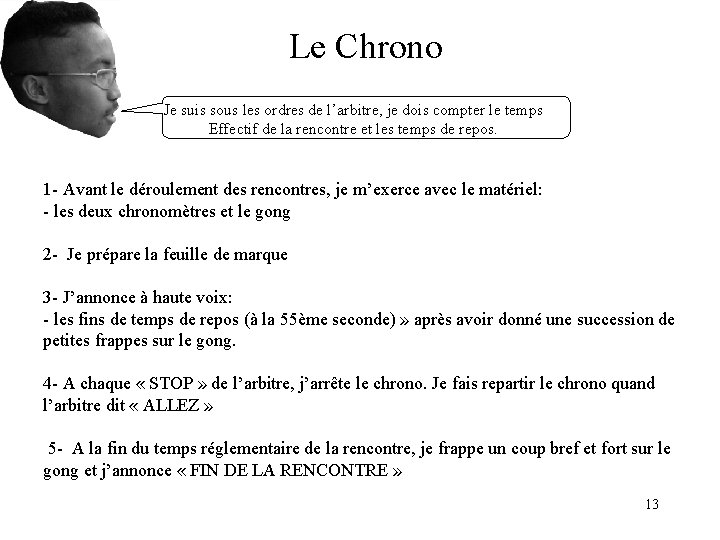 Le Chrono

Je suis sous les ordres de l'arbitre, je dois compter le temps Effectif de la rencontre et les temps de repos.

1- Avant le déroulement des rencontres, je m'exerce avec le matériel:
- les deux chronomètres et le gong

2- Je prépare la feuille de marque

3- J'annonce à haute voix:
- les fins de temps de repos (à la 55ème seconde) » après avoir donné une succession de petites frappes sur le gong.

4- A chaque « STOP » de l'arbitre, j'arrête le chrono. Je fais repartir le chrono quand l'arbitre dit « ALLEZ »

5- A la fin du temps réglementaire de la rencontre, je frappe un coup bref et fort sur le gong et j'annonce « FIN DE LA RENCONTRE »

13